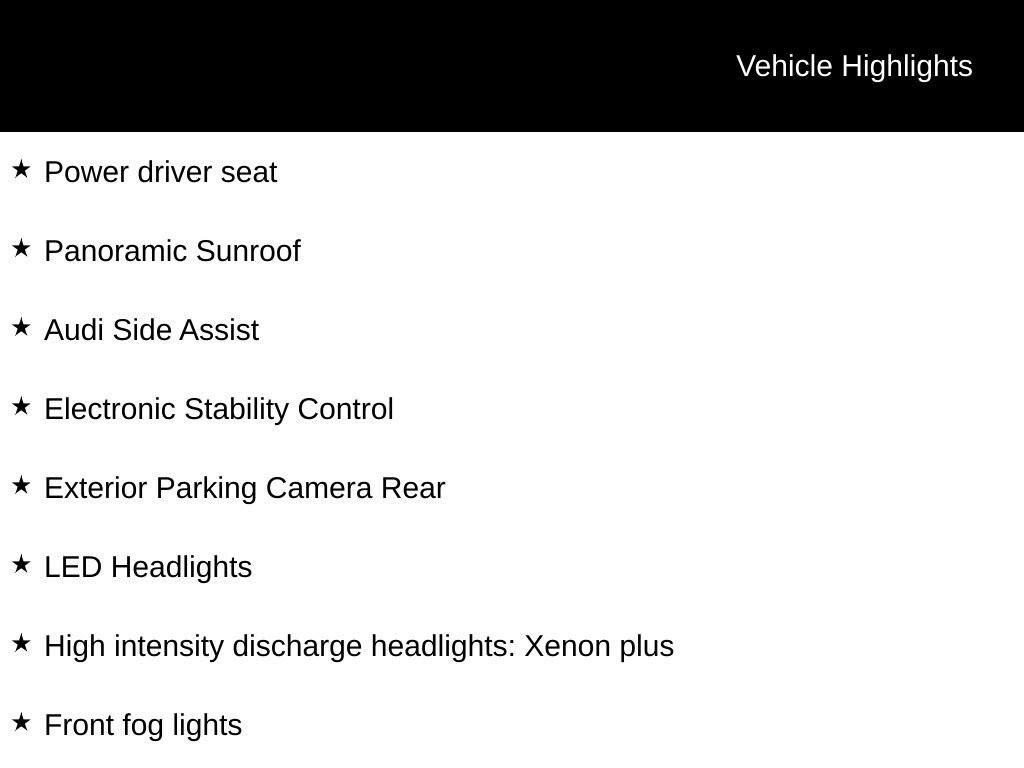 Vehicle Highlights

★ Power driver seat

★ Panoramic Sunroof

★ Audi Side Assist

★ Electronic Stability Control

★ Exterior Parking Camera Rear

★ LED Headlights

★ High intensity discharge headlights: Xenon plus

★ Front fog lights